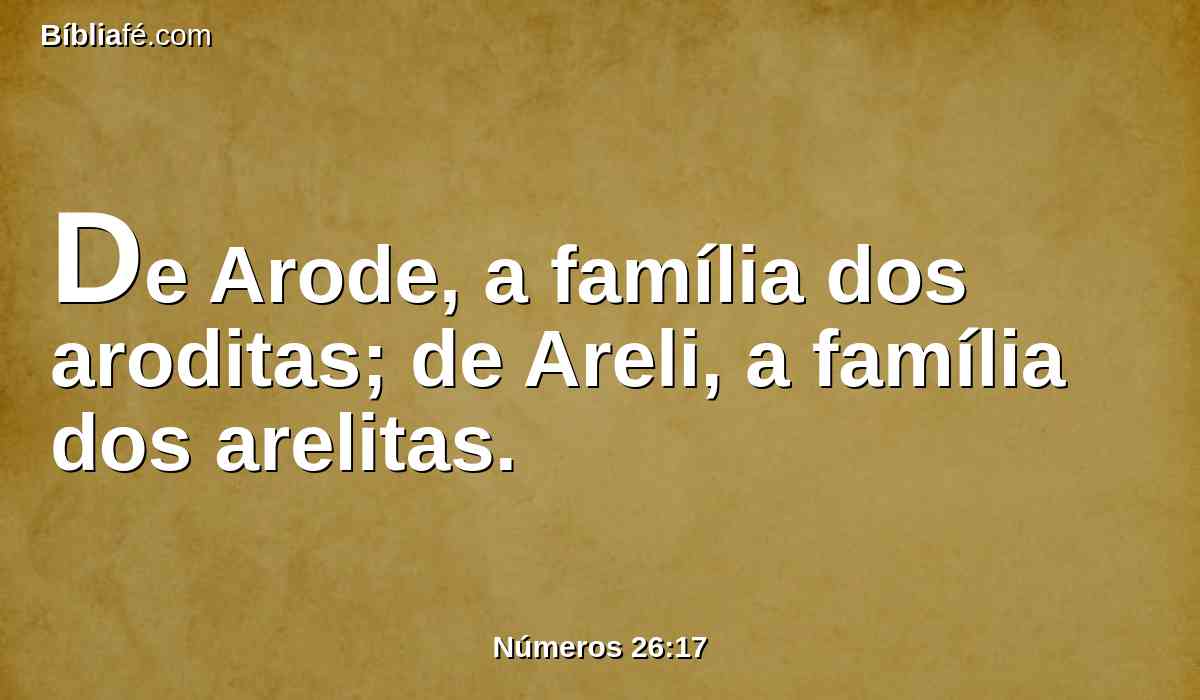 Bíbliafé.com

De Arode, a família dos aroditas; de Areli, a família dos arelitas.

Números 26:17